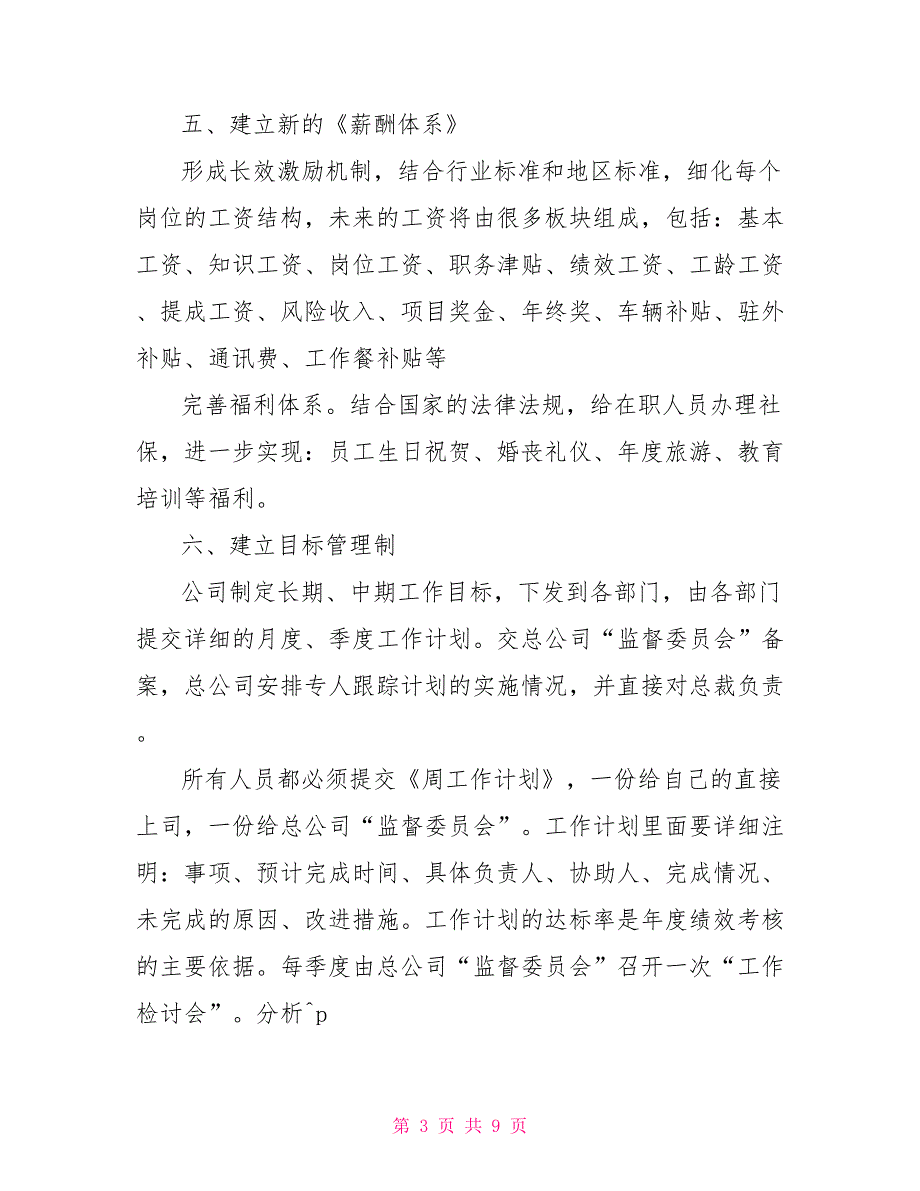 五、建立新的《薪酬体系》

形成长效激励机制，结合行业标准和地区标准，细化每个岗位的工资结构，未来的工资将由很多板块组成，包括：基本工资、知识工资、岗位工资、职务津贴、绩效工资、工龄工资、提成工资、风险收入、项目奖金、年终奖、车辆补贴、驻外补贴、通讯费、工作餐补贴等

完善福利体系。结合国家的法律法规，给在职人员办理社保，进一步实现：员工生日祝贺、婚丧礼仪、年度旅游、教育培训等福利。

六、建立目标管理制

公司制定长期、中期工作目标，下发到各部门，由各部门提交详细的月度、季度工作计划。交总公司“监督委员会”备案，总公司安排专人跟踪计划的实施情况，并直接对总裁负责。

所有人员都必须提交《周工作计划》，一份给自己的直接上司，一份给总公司“监督委员会”。工作计划里面要详细注明：事项、预计完成时间、具体负责人、协助人、完成情况、未完成的原因、改进措施。工作计划的达标率是年度绩效考核的主要依据。每季度由总公司“监督委员会”召开一次“工作检讨会”。分析^p

第 3 页 共 9 页